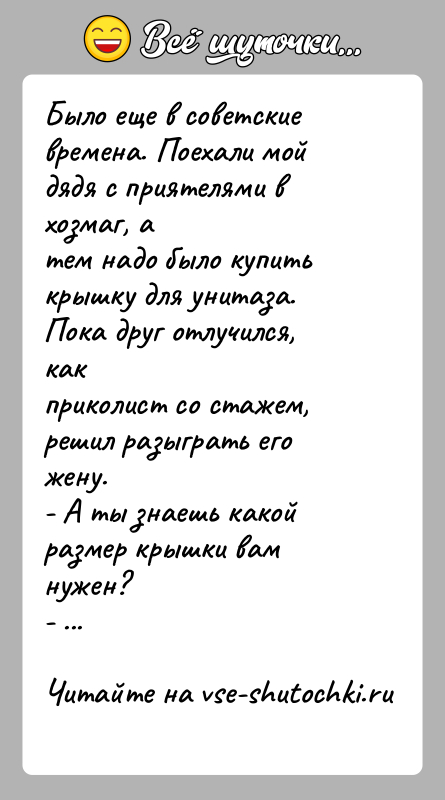 Всё шуточки...

Было еще в советские времена. Поехали мой дядя с приятелями в хозмаг, а
тем надо было купить крышку для унитаза. Пока друг отлучился, как
приколист со стажем, решил разыграть его жену.
- А ты знаешь какой размер крышки вам нужен?
- ...

Читайте на vse-shutochki.ru